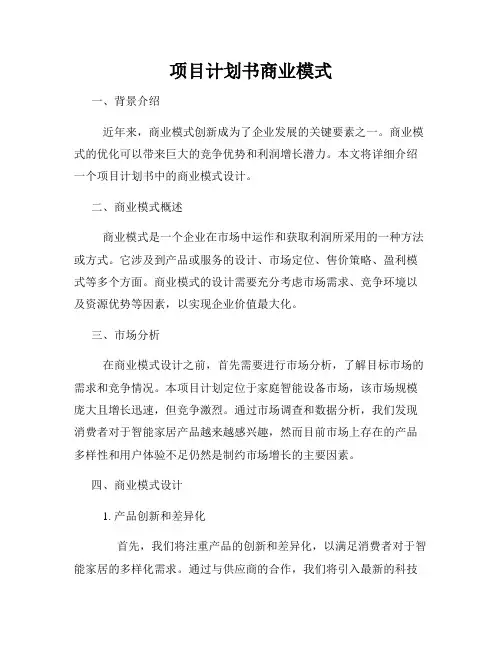 项目计划书商业模式

一、背景介绍

近年来，商业模式创新成为了企业发展的关键要素之一。商业模式的优化可以带来巨大的竞争优势和利润增长潜力。本文将详细介绍一个项目计划书中的商业模式设计。

二、商业模式概述

商业模式是一个企业在市场中运作和获取利润所采用的一种方法或方式。它涉及到产品或服务的设计、市场定位、售价策略、盈利模式等多个方面。商业模式的设计需要充分考虑市场需求、竞争环境以及资源优势等因素，以实现企业价值最大化。

三、市场分析

在商业模式设计之前，首先需要进行市场分析，了解目标市场的需求和竞争情况。本项目计划定位于家庭智能设备市场，该市场规模庞大且增长迅速，但竞争激烈。通过市场调查和数据分析，我们发现消费者对于智能家居产品越来越感兴趣，然而目前市场上存在的产品多样性和用户体验不足仍然是制约市场增长的主要因素。

四、商业模式设计

1. 产品创新和差异化

首先，我们将注重产品的创新和差异化，以满足消费者对于智能家居的多样化需求。通过与供应商的合作，我们将引入最新的科技